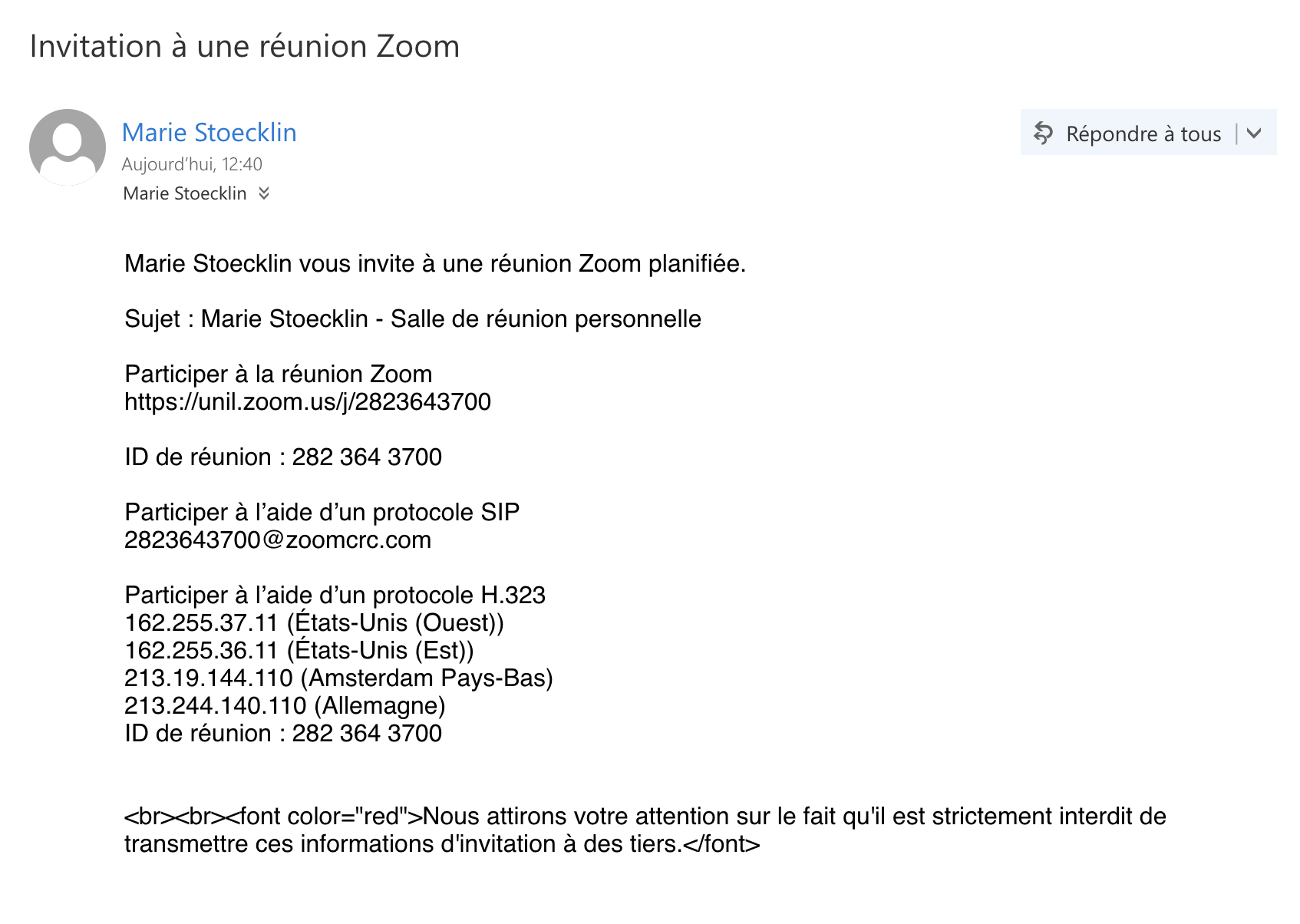 Invitation à une réunion Zoom

Marie Stoecklin
Aujourd'hui, 12:40
Marie Stoecklin

Répondre à tous

Marie Stoecklin vous invite à une réunion Zoom planifiée.

Sujet : Marie Stoecklin - Salle de réunion personnelle

Participer à la réunion Zoom
https://unil.zoom.us/j/2823643700

ID de réunion : 282 364 3700

Participer à l'aide d'un protocole SIP
2823643700@zoomcrc.com

Participer à l'aide d'un protocole H.323
162.255.37.11 (États-Unis (Ouest))
162.255.36.11 (États-Unis (Est))
213.19.144.110 (Amsterdam Pays-Bas)
213.244.140.110 (Allemagne)
ID de réunion : 282 364 3700

<br><br><font color="red">Nous attirons votre attention sur le fait qu'il est strictement interdit de transmettre ces informations d'invitation à des tiers.</font>